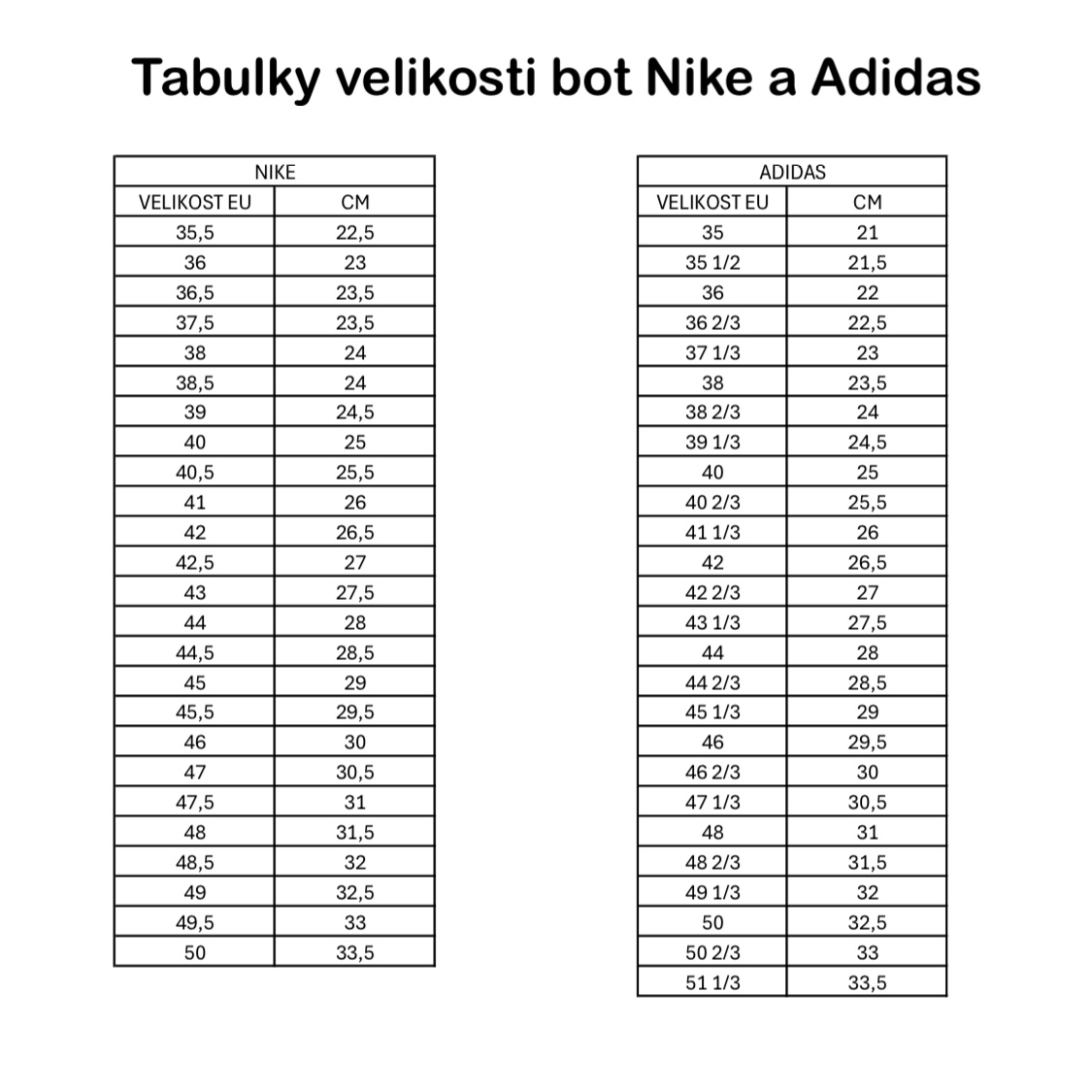 Tabulky velikosti bot Nike a Adidas

| NIKE | |
|---|---|
| VELIKOST EU | CM |
| 35,5 | 22,5 |
| 36 | 23 |
| 36,5 | 23,5 |
| 37,5 | 23,5 |
| 38 | 24 |
| 38,5 | 24 |
| 39 | 24,5 |
| 40 | 25 |
| 40,5 | 25,5 |
| 41 | 26 |
| 42 | 26,5 |
| 42,5 | 27 |
| 43 | 27,5 |
| 44 | 28 |
| 44,5 | 28,5 |
| 45 | 29 |
| 45,5 | 29,5 |
| 46 | 30 |
| 47 | 30,5 |
| 47,5 | 31 |
| 48 | 31,5 |
| 48,5 | 32 |
| 49 | 32,5 |
| 49,5 | 33 |
| 50 | 33,5 |

| ADIDAS | |
|---|---|
| VELIKOST EU | CM |
| 35 | 21 |
| 35 1/2 | 21,5 |
| 36 | 22 |
| 36 2/3 | 22,5 |
| 37 1/3 | 23 |
| 38 | 23,5 |
| 38 2/3 | 24 |
| 39 1/3 | 24,5 |
| 40 | 25 |
| 40 2/3 | 25,5 |
| 41 1/3 | 26 |
| 42 | 26,5 |
| 42 2/3 | 27 |
| 43 1/3 | 27,5 |
| 44 | 28 |
| 44 2/3 | 28,5 |
| 45 1/3 | 29 |
| 46 | 29,5 |
| 46 2/3 | 30 |
| 47 1/3 | 30,5 |
| 48 | 31 |
| 48 2/3 | 31,5 |
| 49 1/3 | 32 |
| 50 | 32,5 |
| 50 2/3 | 33 |
| 51 1/3 | 33,5 |